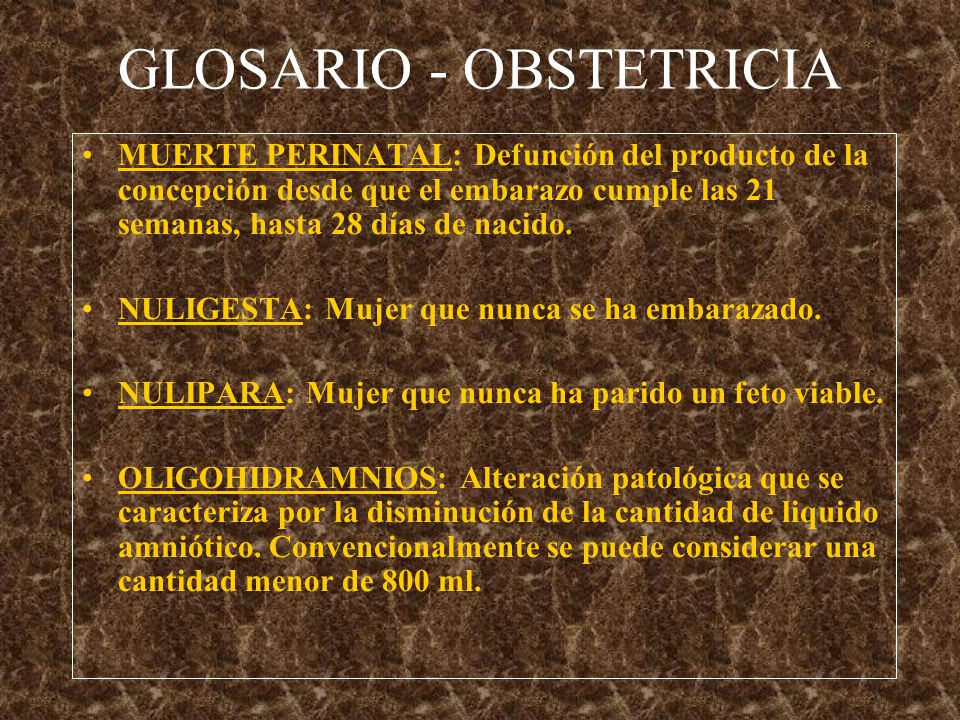 GLOSARIO - OBSTETRICIA

• MUERTE PERINATAL: Defunción del producto de la concepción desde que el embarazo cumple las 21 semanas, hasta 28 días de nacido.

• NULIGESTA: Mujer que nunca se ha embarazado.

• NULIPARA: Mujer que nunca ha parido un feto viable.

• OLIGOHIDRAMNIOS: Alteración patológica que se caracteriza por la disminución de la cantidad de liquido amniótico. Convencionalmente se puede considerar una cantidad menor de 800 ml.